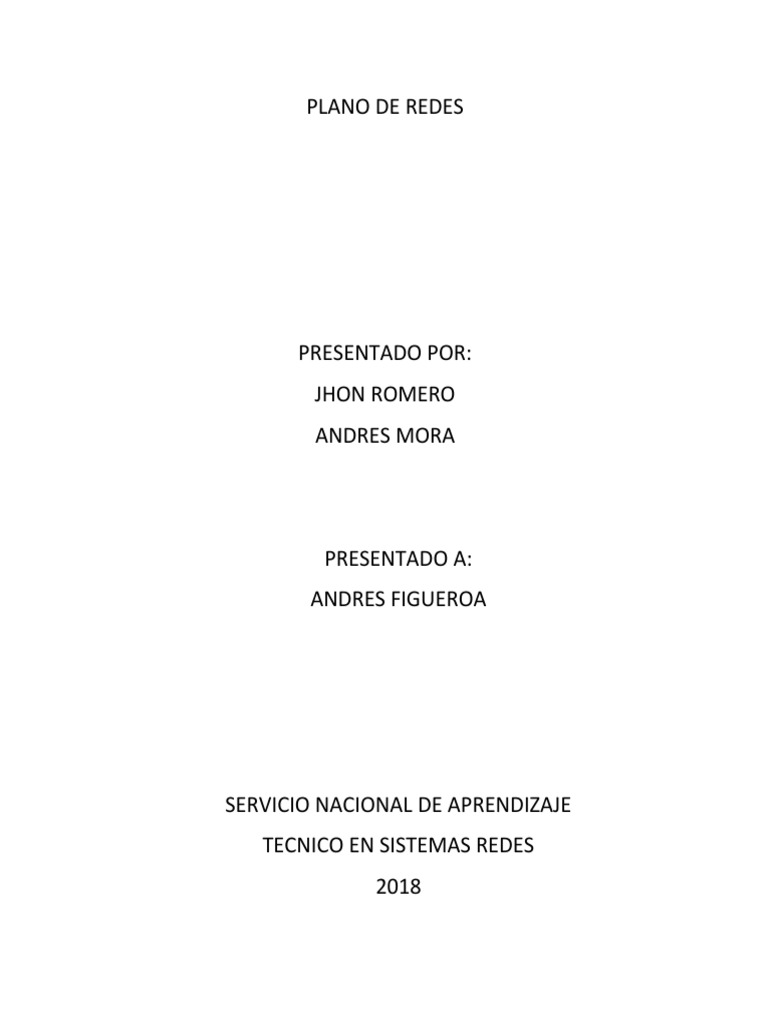 PLANO DE REDES

PRESENTADO POR:
JHON ROMERO
ANDRES MORA

PRESENTADO A:
ANDRES FIGUEROA

SERVICIO NACIONAL DE APRENDIZAJE
TECNICO EN SISTEMAS REDES
2018